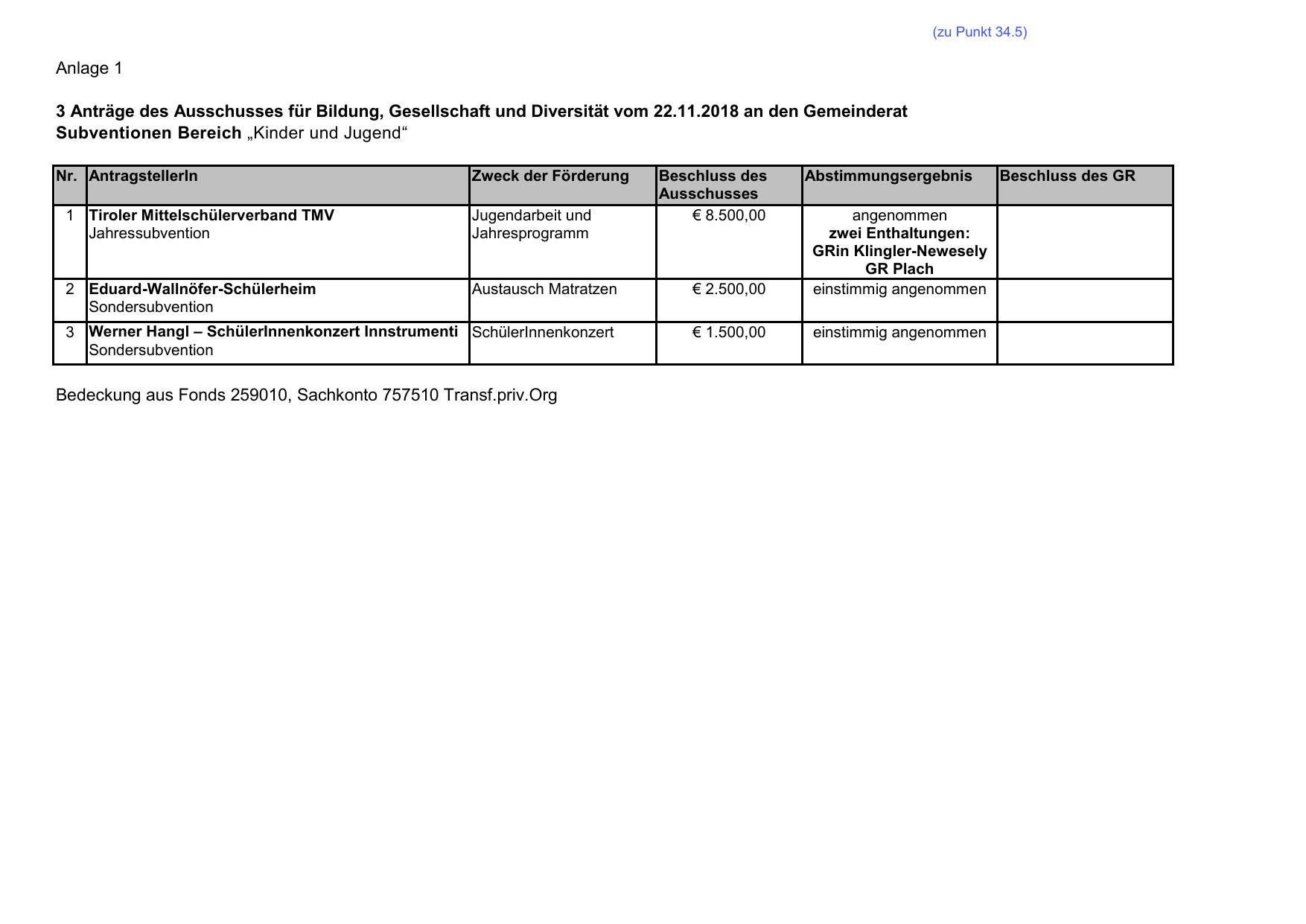 (zu Punkt 34.5)

Anlage 1

3 Anträge des Ausschusses für Bildung, Gesellschaft und Diversität vom 22.11.2018 an den Gemeinderat
Subventionen Bereich „Kinder und Jugend“

| Nr. | AntragstellerIn | Zweck der Förderung | Beschluss des Ausschusses | Abstimmungsergebnis | Beschluss des GR |
|---|---|---|---|---|---|
| 1 | Tiroler Mittelschülerverband TMV Jahressubvention | Jugendarbeit und Jahresprogramm | € 8.500,00 | angenommen zwei Enthaltungen: GRin Klingler-Newesely GR Plach | |
| 2 | Eduard-Wallnöfer-Schülerheim Sondersubvention | Austausch Matratzen | € 2.500,00 | einstimmig angenommen | |
| 3 | Werner Hangl – SchülerInnenkonzert Innstrumenti Sondersubvention | SchülerInnenkonzert | € 1.500,00 | einstimmig angenommen | |

Bedeckung aus Fonds 259010, Sachkonto 757510 Transf.priv.Org